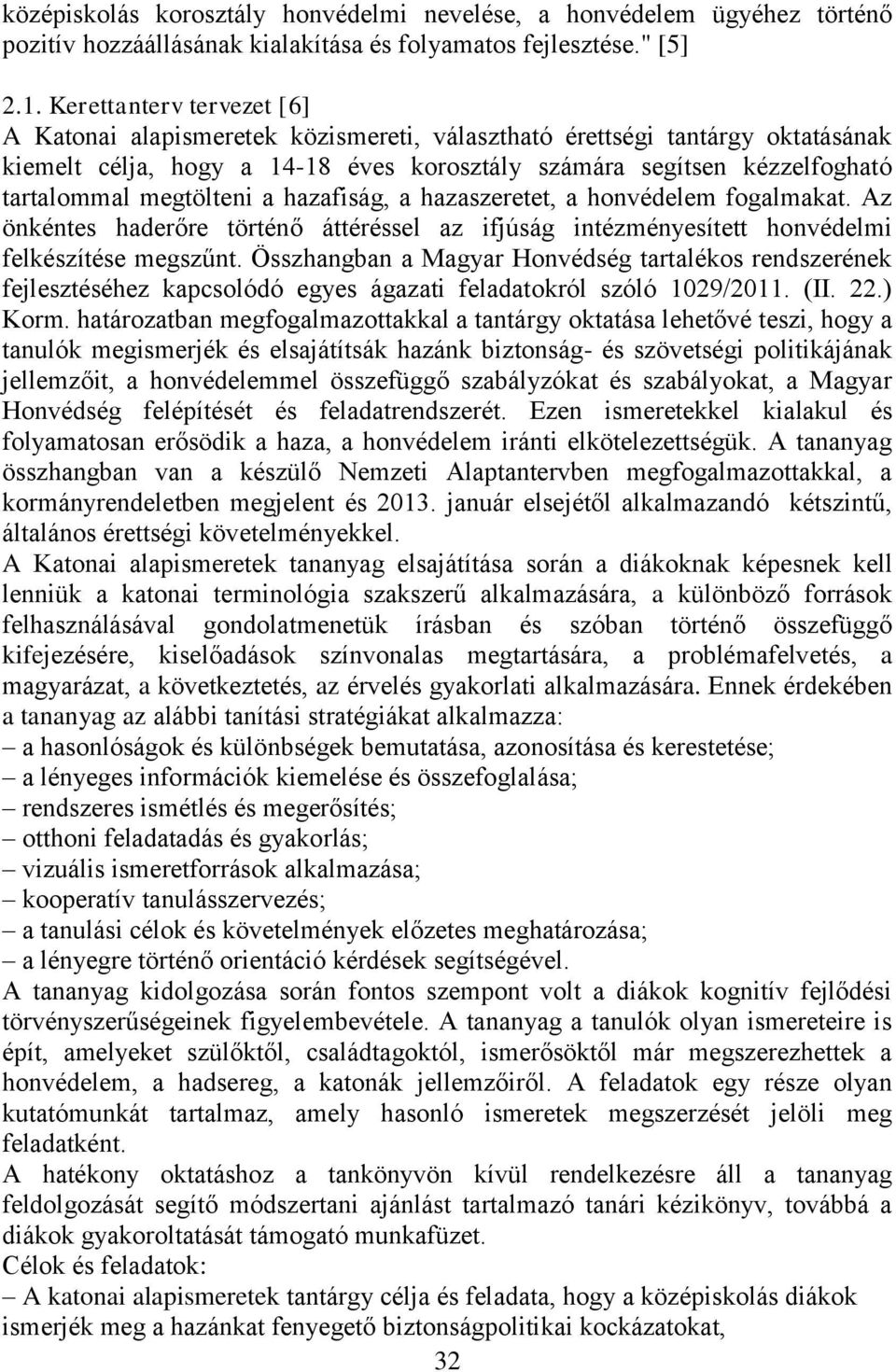 középiskolás korosztály honvédelmi nevelése, a honvédelem ügyéhez történő pozitív hozzáállásának kialakítása és folyamatos fejlesztése." [5]

2.1. Kerettanterv tervezet [6]
A Katonai alapismeretek közismereti, választható érettségi tantárgy oktatásának kiemelt célja, hogy a 14-18 éves korosztály számára segítsen kézzelfogható tartalommal megtölteni a hazafiság, a hazaszeretet, a honvédelem fogalmakat. Az önkéntes haderőre történő áttéréssel az ifjúság intézményesített honvédelmi felkészítése megszűnt. Összhangban a Magyar Honvédség tartalékos rendszerének fejlesztéséhez kapcsolódó egyes ágazati feladatokról szóló 1029/2011. (II. 22.) Korm. határozatban megfogalmazottakkal a tantárgy oktatása lehetővé teszi, hogy a tanulók megismerjék és elsajátítsák hazánk biztonság- és szövetségi politikájának jellemzőit, a honvédelemmel összefüggő szabályzókat és szabályokat, a Magyar Honvédség felépítését és feladatrendszerét. Ezen ismeretekkel kialakul és folyamatosan erősödik a haza, a honvédelem iránti elkötelezettségük. A tananyag összhangban van a készülő Nemzeti Alaptantervben megfogalmazottakkal, a kormányrendeletben megjelent és 2013. január elsejétől alkalmazandó kétszintű, általános érettségi követelményekkel.
A Katonai alapismeretek tananyag elsajátítása során a diákoknak képesnek kell lenniük a katonai terminológia szakszerű alkalmazására, a különböző források felhasználásával gondolatmenetük írásban és szóban történő összefüggő kifejezésére, kiselőadások színvonalas megtartására, a problémafelvetés, a magyarázat, a következtetés, az érvelés gyakorlati alkalmazására. Ennek érdekében a tananyag az alábbi tanítási stratégiákat alkalmazza:
– a hasonlóságok és különbségek bemutatása, azonosítása és kerestetése;
– a lényeges információk kiemelése és összefoglalása;
– rendszeres ismétlés és megerősítés;
– otthoni feladatadás és gyakorlás;
– vizuális ismeretforrások alkalmazása;
– kooperatív tanulásszervezés;
– a tanulási célok és követelmények előzetes meghatározása;
– a lényegre történő orientáció kérdések segítségével.
A tananyag kidolgozása során fontos szempont volt a diákok kognitív fejlődési törvényszerűségeinek figyelembevétele. A tananyag a tanulók olyan ismereteire is épít, amelyeket szülőktől, családtagoktól, ismerősöktől már megszerezhettek a honvédelem, a hadsereg, a katonák jellemzőiről. A feladatok egy része olyan kutatómunkát tartalmaz, amely hasonló ismeretek megszerzését jelöli meg feladatként.
A hatékony oktatáshoz a tankönyvön kívül rendelkezésre áll a tananyag feldolgozását segítő módszertani ajánlást tartalmazó tanári kézikönyv, továbbá a diákok gyakoroltatását támogató munkafüzet.
Célok és feladatok:
– A katonai alapismeretek tantárgy célja és feladata, hogy a középiskolás diákok ismerjék meg a hazánkat fenyegető biztonságpolitikai kockázatokat,

32